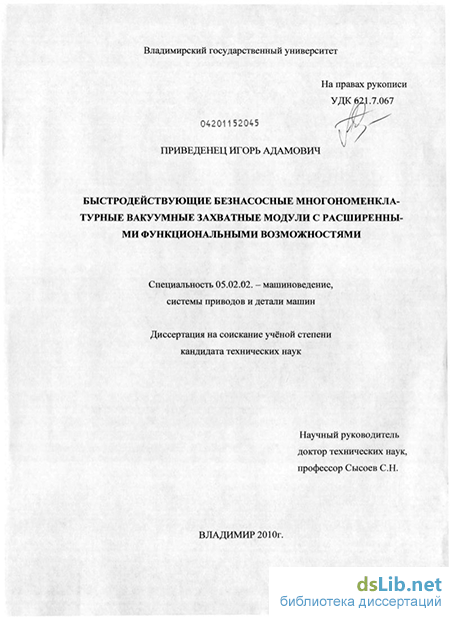 Владимирский государственный университет

На правах рукописи
УДК 621.7.067

04201152045

ПРИВЕДЕНЕЦ ИГОРЬ АДАМОВИЧ

БЫСТРОДЕЙСТВУЮЩИЕ БЕЗНАСОСНЫЕ МНОГОНОМЕНКЛАТУРНЫЕ ВАКУУМНЫЕ ЗАХВАТНЫЕ МОДУЛИ С РАСШИРЕННЫМИ ФУНКЦИОНАЛЬНЫМИ ВОЗМОЖНОСТЯМИ

Специальность 05.02.02. – машиноведение, системы приводов и детали машин

Диссертация на соискание учёной степени кандидата технических наук

Научный руководитель
доктор технических наук,
профессор Сысоев С.Н.

ВЛАДИМИР 2010г.

dsLib.net
библиотека диссертаций